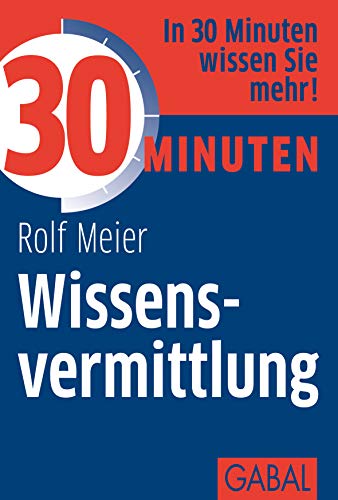 In 30 Minuten wissen Sie mehr!

30 MINUTEN

Rolf Meier

Wissensvermittlung

GABAL